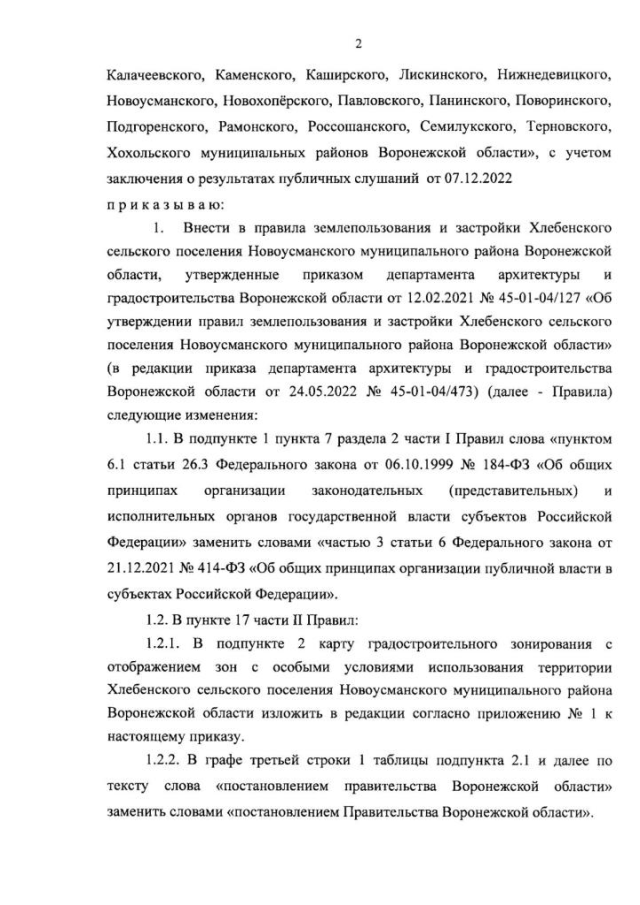 2

Калачеевского, Каменского, Каширского, Лискинского, Нижнедевицкого, Новоусманского, Новохопёрского, Павловского, Панинского, Поворинского, Подгоренского, Рамонского, Россошанского, Семилукского, Терновского, Хохольского муниципальных районов Воронежской области», с учетом заключения о результатах публичных слушаний от 07.12.2022

п р и к а з ы в а ю:

1. Внести в правила землепользования и застройки Хлебенского сельского поселения Новоусманского муниципального района Воронежской области, утвержденные приказом департамента архитектуры и градостроительства Воронежской области от 12.02.2021 № 45-01-04/127 «Об утверждении правил землепользования и застройки Хлебенского сельского поселения Новоусманского муниципального района Воронежской области» (в редакции приказа департамента архитектуры и градостроительства Воронежской области от 24.05.2022 № 45-01-04/473) (далее - Правила) следующие изменения:

1.1. В подпункте 1 пункта 7 раздела 2 части I Правил слова «пунктом 6.1 статьи 26.3 Федерального закона от 06.10.1999 № 184-ФЗ «Об общих принципах организации законодательных (представительных) и исполнительных органов государственной власти субъектов Российской Федерации» заменить словами «частью 3 статьи 6 Федерального закона от 21.12.2021 № 414-ФЗ «Об общих принципах организации публичной власти в субъектах Российской Федерации».

1.2. В пункте 17 части II Правил:

1.2.1. В подпункте 2 карту градостроительного зонирования с отображением зон с особыми условиями использования территории Хлебенского сельского поселения Новоусманского муниципального района Воронежской области изложить в редакции согласно приложению № 1 к настоящему приказу.

1.2.2. В графе третьей строки 1 таблицы подпункта 2.1 и далее по тексту слова «постановлением правительства Воронежской области» заменить словами «постановлением Правительства Воронежской области».